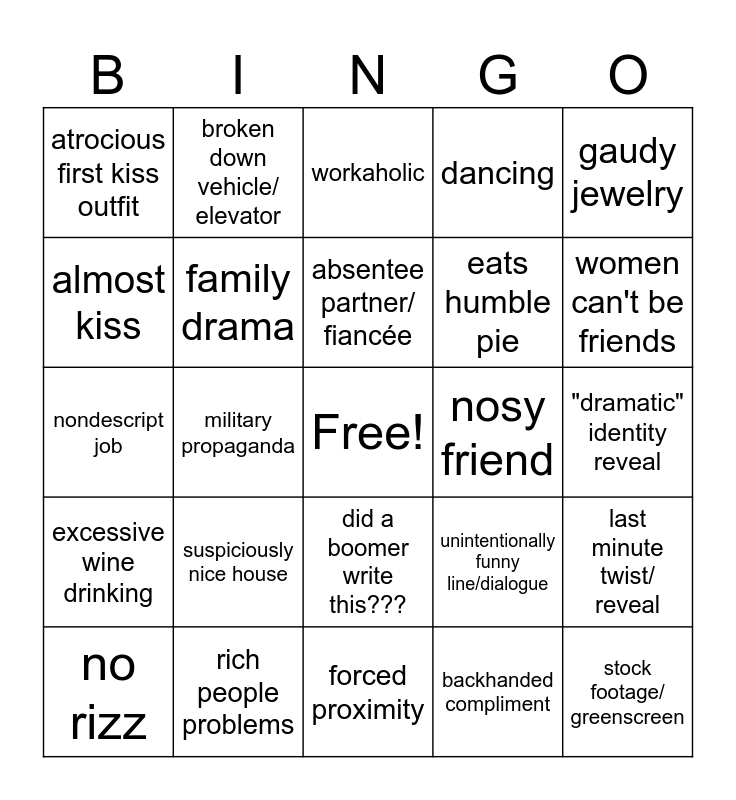 | B | I | N | G | O |
|---|---|---|---|---|
| atrocious first kiss outfit | broken down vehicle/ elevator | workaholic | dancing | gaudy jewelry |
| almost kiss | family drama | absentee partner/ fiancée | eats humble pie | women can't be friends |
| nondescript job | military propaganda | Free! | nosy friend | "dramatic" identity reveal |
| excessive wine drinking | suspiciously nice house | did a boomer write this??? | unintentionally funny line/dialogue | last minute twist/ reveal |
| no rizz | rich people problems | forced proximity | backhanded compliment | stock footage/ greenscreen |